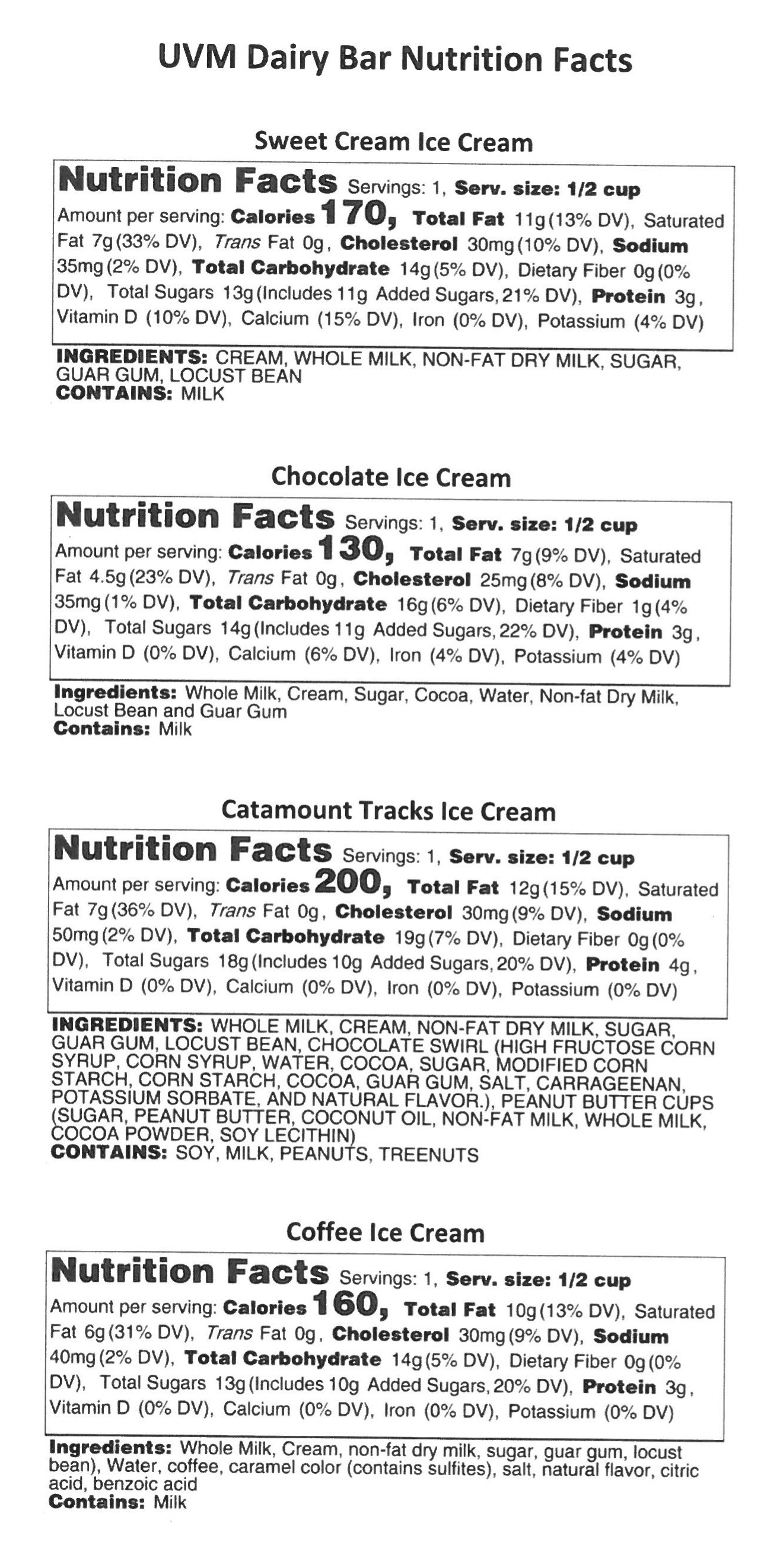 UVM Dairy Bar Nutrition Facts

Sweet Cream Ice Cream

Nutrition Facts Servings: 1, Serv. size: 1/2 cup
Amount per serving: Calories 170, Total Fat 11g (13% DV), Saturated Fat 7g (33% DV), Trans Fat 0g, Cholesterol 30mg (10% DV), Sodium 35mg (2% DV), Total Carbohydrate 14g (5% DV), Dietary Fiber 0g (0% DV), Total Sugars 13g (Includes 11g Added Sugars, 21% DV), Protein 3g, Vitamin D (10% DV), Calcium (15% DV), Iron (0% DV), Potassium (4% DV)

INGREDIENTS: CREAM, WHOLE MILK, NON-FAT DRY MILK, SUGAR, GUAR GUM, LOCUST BEAN
CONTAINS: MILK

Chocolate Ice Cream

Nutrition Facts Servings: 1, Serv. size: 1/2 cup
Amount per serving: Calories 130, Total Fat 7g (9% DV), Saturated Fat 4.5g (23% DV), Trans Fat 0g, Cholesterol 25mg (8% DV), Sodium 35mg (1% DV), Total Carbohydrate 16g (6% DV), Dietary Fiber 1g (4% DV), Total Sugars 14g (Includes 11g Added Sugars, 22% DV), Protein 3g, Vitamin D (0% DV), Calcium (6% DV), Iron (4% DV), Potassium (4% DV)

Ingredients: Whole Milk, Cream, Sugar, Cocoa, Water, Non-fat Dry Milk, Locust Bean and Guar Gum
Contains: Milk

Catamount Tracks Ice Cream

Nutrition Facts Servings: 1, Serv. size: 1/2 cup
Amount per serving: Calories 200, Total Fat 12g (15% DV), Saturated Fat 7g (36% DV), Trans Fat 0g, Cholesterol 30mg (9% DV), Sodium 50mg (2% DV), Total Carbohydrate 19g (7% DV), Dietary Fiber 0g (0% DV), Total Sugars 18g (Includes 10g Added Sugars, 20% DV), Protein 4g, Vitamin D (0% DV), Calcium (0% DV), Iron (0% DV), Potassium (0% DV)

INGREDIENTS: WHOLE MILK, CREAM, NON-FAT DRY MILK, SUGAR, GUAR GUM, LOCUST BEAN, CHOCOLATE SWIRL (HIGH FRUCTOSE CORN SYRUP, CORN SYRUP, WATER, COCOA, SUGAR, MODIFIED CORN STARCH, CORN STARCH, COCOA, GUAR GUM, SALT, CARRAGEENAN, POTASSIUM SORBATE, AND NATURAL FLAVOR.), PEANUT BUTTER CUPS (SUGAR, PEANUT BUTTER, COCONUT OIL, NON-FAT MILK, WHOLE MILK, COCOA POWDER, SOY LECITHIN)
CONTAINS: SOY, MILK, PEANUTS, TREENUTS

Coffee Ice Cream

Nutrition Facts Servings: 1, Serv. size: 1/2 cup
Amount per serving: Calories 160, Total Fat 10g (13% DV), Saturated Fat 6g (31% DV), Trans Fat 0g, Cholesterol 30mg (9% DV), Sodium 40mg (2% DV), Total Carbohydrate 14g (5% DV), Dietary Fiber 0g (0% DV), Total Sugars 13g (Includes 10g Added Sugars, 20% DV), Protein 3g, Vitamin D (0% DV), Calcium (0% DV), Iron (0% DV), Potassium (0% DV)

Ingredients: Whole Milk, Cream, non-fat dry milk, sugar, guar gum, locust bean), Water, coffee, caramel color (contains sulfites), salt, natural flavor, citric acid, benzoic acid
Contains: Milk